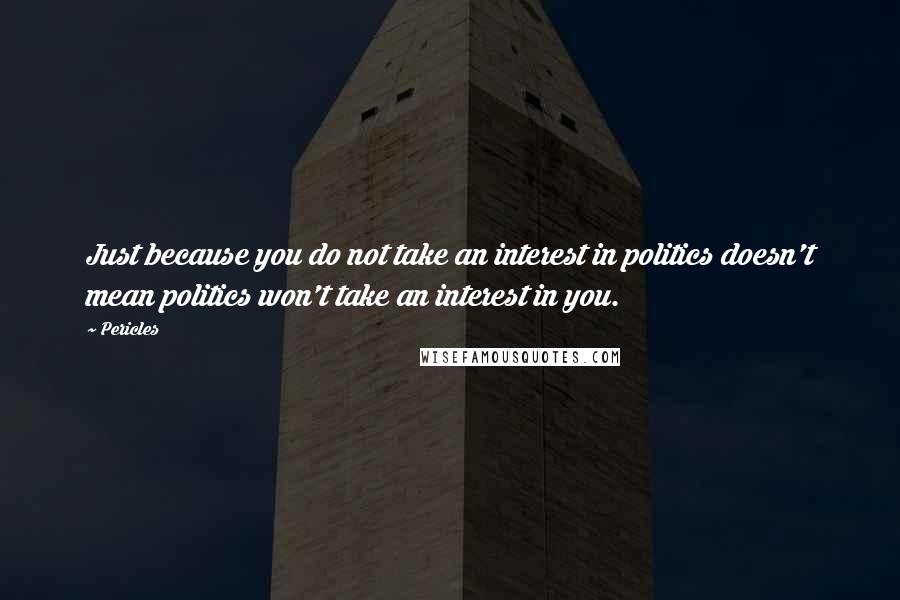 Just because you do not take an interest in politics doesn't mean politics won't take an interest in you.

~ Pericles

WISEFAMOUSQUOTES.COM